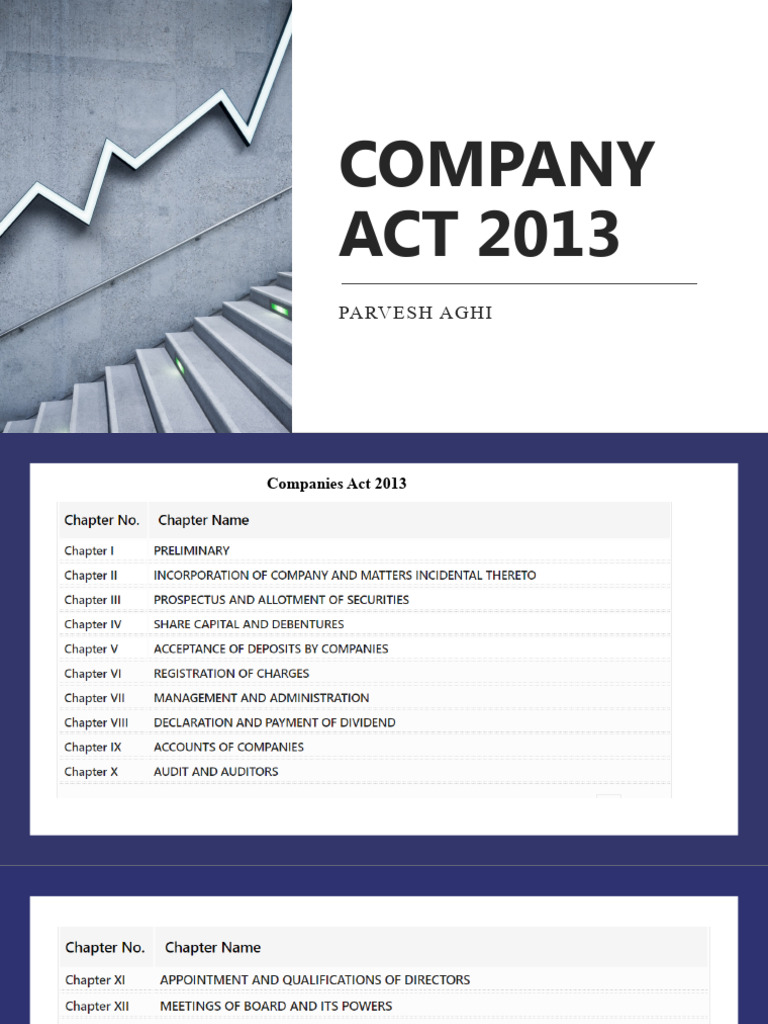 COMPANY ACT 2013

PARVESH AGHI

Companies Act 2013

| Chapter No. | Chapter Name |
|---|---|
| Chapter I | PRELIMINARY |
| Chapter II | INCORPORATION OF COMPANY AND MATTERS INCIDENTAL THERETO |
| Chapter III | PROSPECTUS AND ALLOTMENT OF SECURITIES |
| Chapter IV | SHARE CAPITAL AND DEBENTURES |
| Chapter V | ACCEPTANCE OF DEPOSITS BY COMPANIES |
| Chapter VI | REGISTRATION OF CHARGES |
| Chapter VII | MANAGEMENT AND ADMINISTRATION |
| Chapter VIII | DECLARATION AND PAYMENT OF DIVIDEND |
| Chapter IX | ACCOUNTS OF COMPANIES |
| Chapter X | AUDIT AND AUDITORS |

| Chapter No. | Chapter Name |
|---|---|
| Chapter XI | APPOINTMENT AND QUALIFICATIONS OF DIRECTORS |
| Chapter XII | MEETINGS OF BOARD AND ITS POWERS |